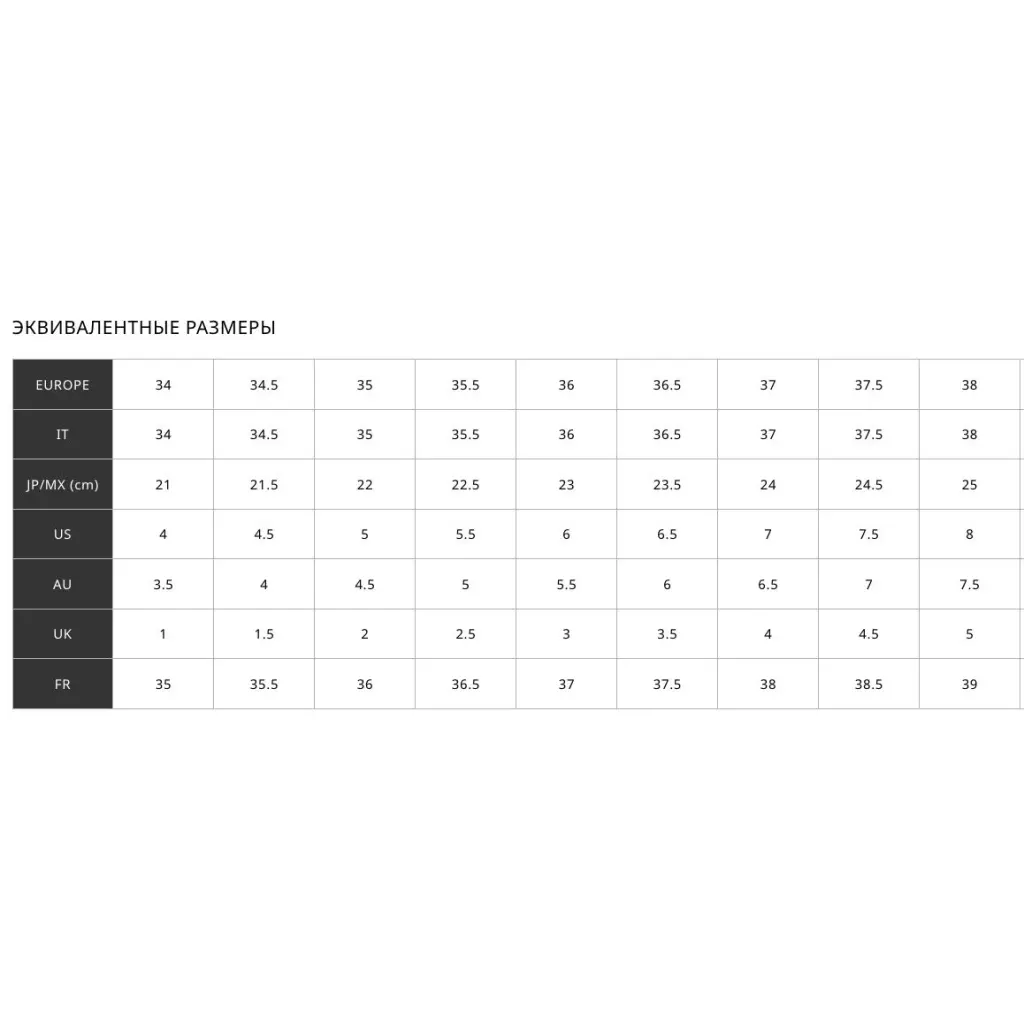 ЭКВИВАЛЕНТНЫЕ РАЗМЕРЫ

| EUROPE | 34 | 34.5 | 35 | 35.5 | 36 | 36.5 | 37 | 37.5 | 38 |
|---|---|---|---|---|---|---|---|---|---|
| IT | 34 | 34.5 | 35 | 35.5 | 36 | 36.5 | 37 | 37.5 | 38 |
| JP/MX (cm) | 21 | 21.5 | 22 | 22.5 | 23 | 23.5 | 24 | 24.5 | 25 |
| US | 4 | 4.5 | 5 | 5.5 | 6 | 6.5 | 7 | 7.5 | 8 |
| AU | 3.5 | 4 | 4.5 | 5 | 5.5 | 6 | 6.5 | 7 | 7.5 |
| UK | 1 | 1.5 | 2 | 2.5 | 3 | 3.5 | 4 | 4.5 | 5 |
| FR | 35 | 35.5 | 36 | 36.5 | 37 | 37.5 | 38 | 38.5 | 39 |